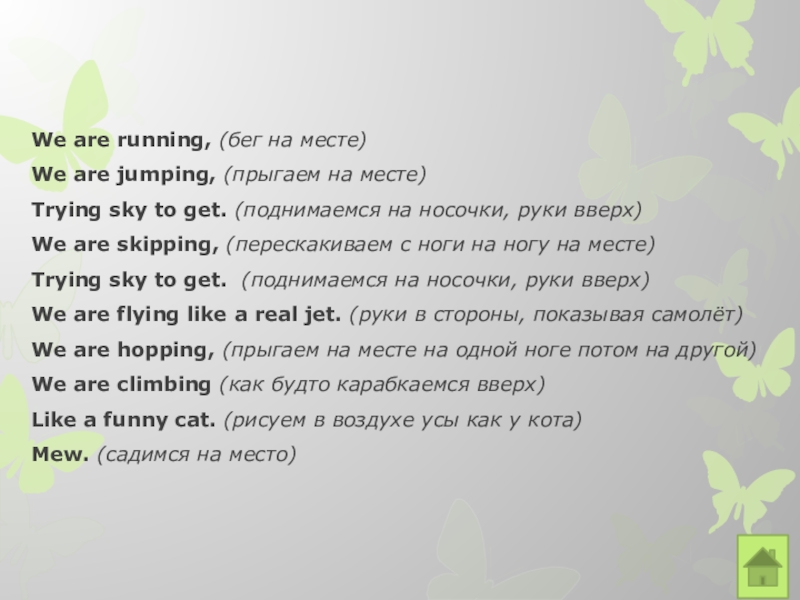 We are running, (бег на месте)
We are jumping, (прыгаем на месте)
Trying sky to get. (поднимаемся на носочки, руки вверх)
We are skipping, (перескакиваем с ноги на ногу на месте)
Trying sky to get. (поднимаемся на носочки, руки вверх)
We are flying like a real jet. (руки в стороны, показывая самолёт)
We are hopping, (прыгаем на месте на одной ноге потом на другой)
We are climbing (как будто карабкаемся вверх)
Like a funny cat. (рисуем в воздухе усы как у кота)
Mew. (садимся на место)